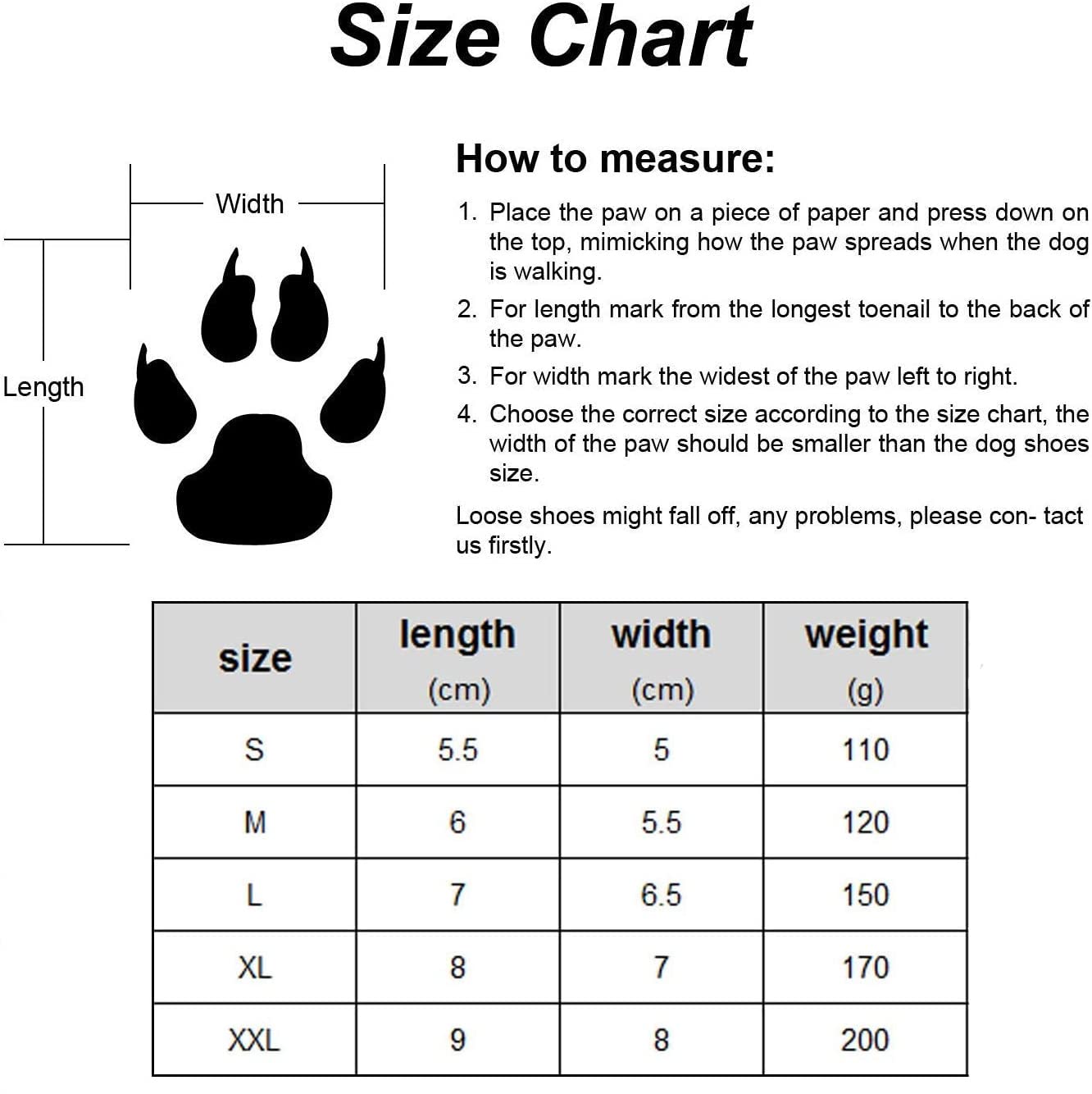 Size Chart

Width

Length

How to measure:

1. Place the paw on a piece of paper and press down on the top, mimicking how the paw spreads when the dog is walking.

2. For length mark from the longest toenail to the back of the paw.

3. For width mark the widest of the paw left to right.

4. Choose the correct size according to the size chart, the width of the paw should be smaller than the dog shoes size.

Loose shoes might fall off, any problems, please con- tact us firstly.

| size | length (cm) | width (cm) | weight (g) |
|---|---|---|---|
| S | 5.5 | 5 | 110 |
| M | 6 | 5.5 | 120 |
| L | 7 | 6.5 | 150 |
| XL | 8 | 7 | 170 |
| XXL | 9 | 8 | 200 |